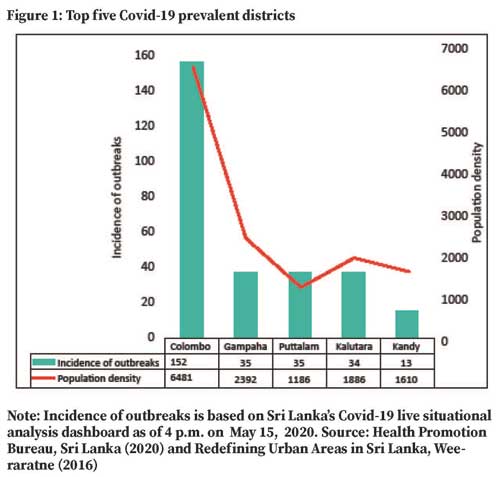 Figure 1: Top five Covid-19 prevalent districts

Incidence of outbreaks

160
140
120
100
80
60
40
20
0

Population density

7000
6000
5000
4000
3000
2000
1000
0

| | Colombo | Gampaha | Puttalam | Kalutara | Kandy |
|---|---|---|---|---|---|
| Incidence of outbreaks | 152 | 35 | 35 | 34 | 13 |
| Population density | 6481 | 2392 | 1186 | 1886 | 1610 |

Note: Incidence of outbreaks is based on Sri Lanka's Covid-19 live situational analysis dashboard as of 4 p.m. on May 15, 2020. Source: Health Promotion Bureau, Sri Lanka (2020) and Redefining Urban Areas in Sri Lanka, Weeraratne (2016)